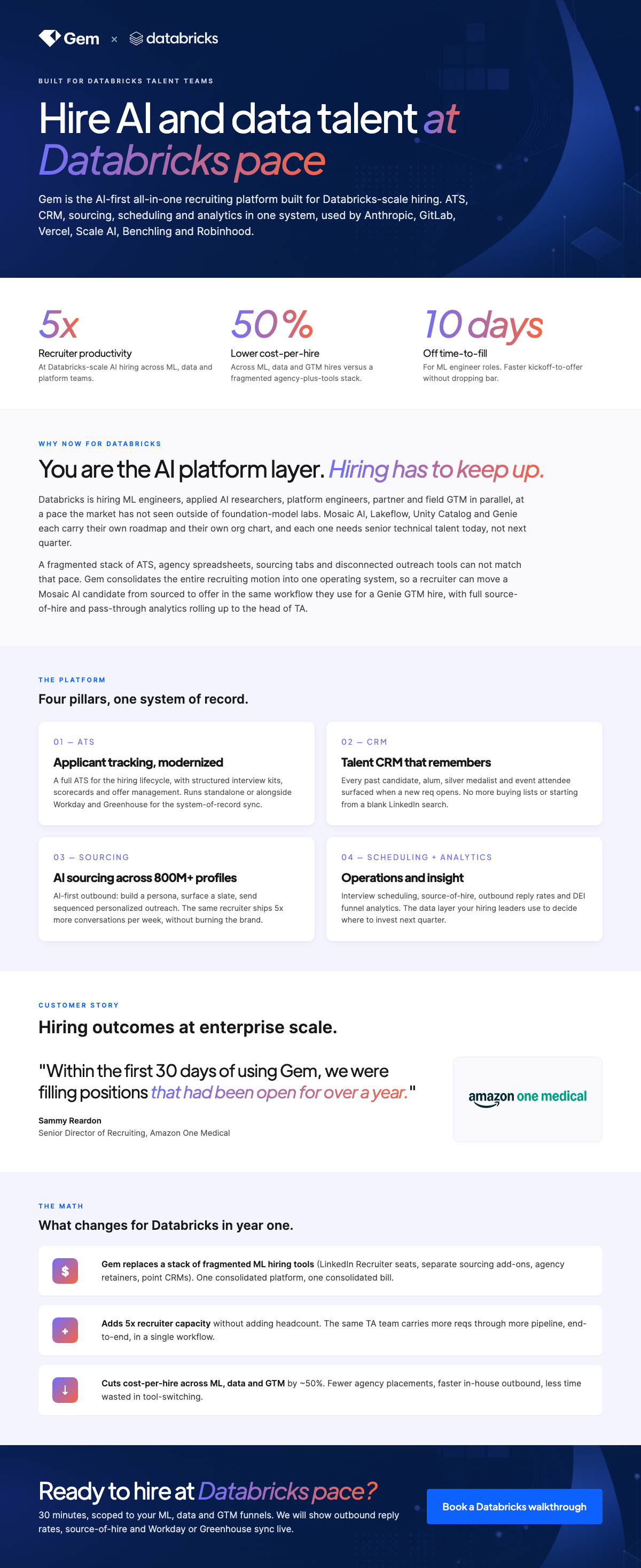 Gem × databricks

BUILT FOR DATABRICKS TALENT TEAMS

Hire AI and data talent at Databricks pace

Gem is the AI-first all-in-one recruiting platform built for Databricks-scale hiring. ATS, CRM, sourcing, scheduling and analytics in one system, used by Anthropic, GitLab, Vercel, Scale AI, Benchling and Robinhood.

5x
Recruiter productivity
At Databricks-scale AI hiring across ML, data and platform teams.

50%
Lower cost-per-hire
Across ML, data and GTM hires versus a fragmented agency-plus-tools stack.

10 days
Off time-to-fill
For ML engineer roles. Faster kickoff-to-offer without dropping bar.

WHY NOW FOR DATABRICKS

You are the AI platform layer. Hiring has to keep up.

Databricks is hiring ML engineers, applied AI researchers, platform engineers, partner and field GTM in parallel, at a pace the market has not seen outside of foundation-model labs. Mosaic AI, Lakeflow, Unity Catalog and Genie each carry their own roadmap and their own org chart, and each one needs senior technical talent today, not next quarter.

A fragmented stack of ATS, agency spreadsheets, sourcing tabs and disconnected outreach tools can not match that pace. Gem consolidates the entire recruiting motion into one operating system, so a recruiter can move a Mosaic AI candidate from sourced to offer in the same workflow they use for a Genie GTM hire, with full source-of-hire and pass-through analytics rolling up to the head of TA.

THE PLATFORM

Four pillars, one system of record.

01 — ATS
Applicant tracking, modernized
A full ATS for the hiring lifecycle, with structured interview kits, scorecards and offer management. Runs standalone or alongside Workday and Greenhouse for the system-of-record sync.

02 — CRM
Talent CRM that remembers
Every past candidate, alum, silver medalist and event attendee surfaced when a new req opens. No more buying lists or starting from a blank LinkedIn search.

03 — SOURCING
AI sourcing across 800M+ profiles
AI-first outbound: build a persona, surface a slate, send sequenced personalized outreach. The same recruiter ships 5x more conversations per week, without burning the brand.

04 — SCHEDULING + ANALYTICS
Operations and insight
Interview scheduling, source-of-hire, outbound reply rates and DEI funnel analytics. The data layer your hiring leaders use to decide where to invest next quarter.

CUSTOMER STORY

Hiring outcomes at enterprise scale.

"Within the first 30 days of using Gem, we were filling positions that had been open for over a year."
Sammy Reardon
Senior Director of Recruiting, Amazon One Medical

amazon one medical

THE MATH

What changes for Databricks in year one.

$
Gem replaces a stack of fragmented ML hiring tools (LinkedIn Recruiter seats, separate sourcing add-ons, agency retainers, point CRMs). One consolidated platform, one consolidated bill.

+
Adds 5x recruiter capacity without adding headcount. The same TA team carries more reqs through more pipeline, end-to-end, in a single workflow.

↓
Cuts cost-per-hire across ML, data and GTM by ~50%. Fewer agency placements, faster in-house outbound, less time wasted in tool-switching.

Ready to hire at Databricks pace?
30 minutes, scoped to your ML, data and GTM funnels. We will show outbound reply rates, source-of-hire and Workday or Greenhouse sync live.

Book a Databricks walkthrough